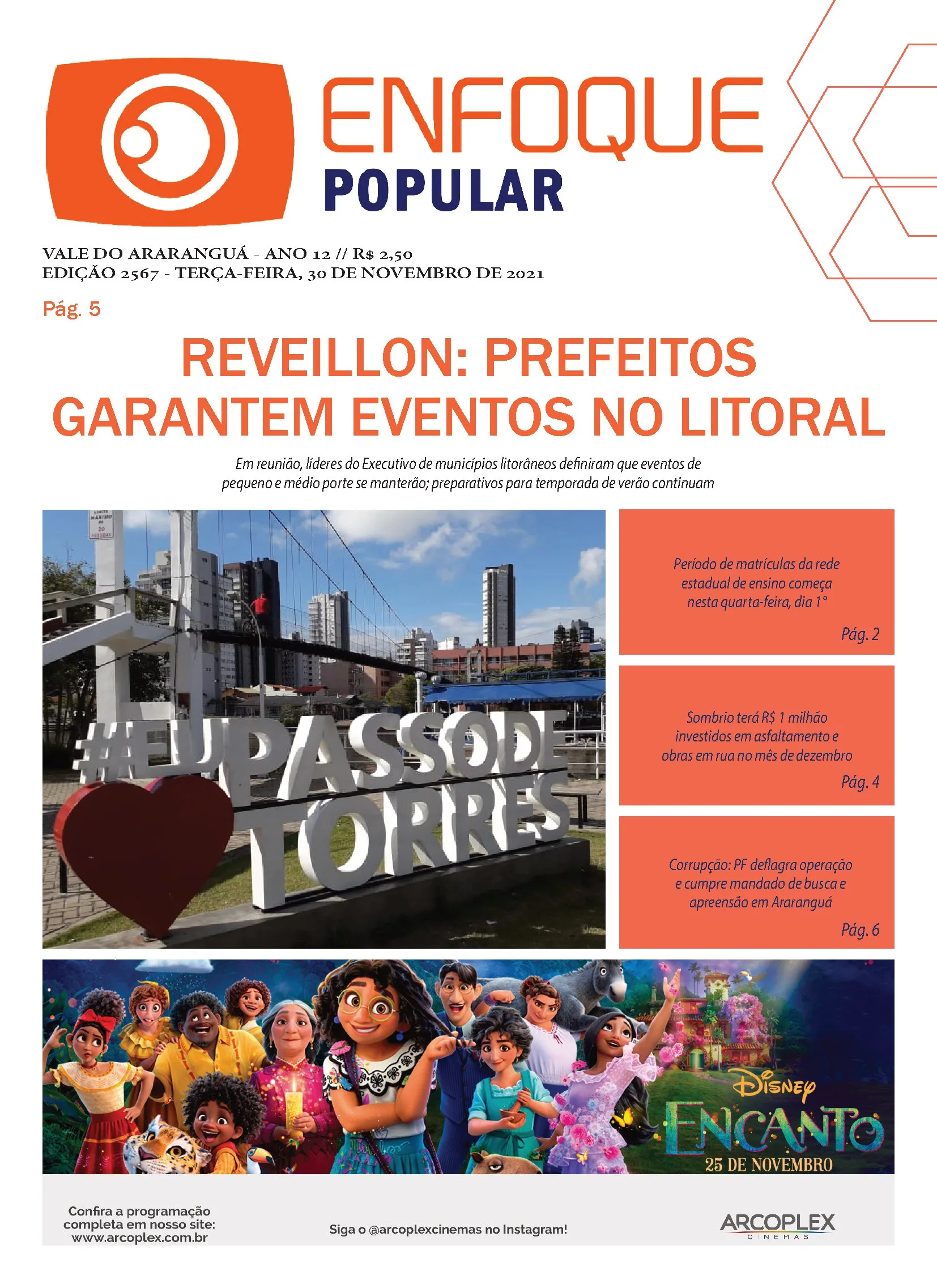 ENFOQUE
POPULAR

VALE DO ARARANGUÁ - ANO 12 // R$ 2,50
EDIÇÃO 2567 - TERÇA-FEIRA, 30 DE NOVEMBRO DE 2021

Pág. 5

REVEILLON: PREFEITOS GARANTEM EVENTOS NO LITORAL

Em reunião, líderes do Executivo de municípios litorâneos definiram que eventos de pequeno e médio porte se manterão; preparativos para temporada de verão continuam

#EUPASSODE TORRES

Período de matrículas da rede estadual de ensino começa nesta quarta-feira, dia 1°

Pág. 2

Sombrio terá R$ 1 milhão investidos em asfaltamento e obras em rua no mês de dezembro

Pág. 4

Corrupção: PF deflagra operação e cumpre mandado de busca e apreensão em Araranguá

Pág. 6

Disney
ENCANTO
25 DE NOVEMBRO

Confira a programação completa em nosso site: www.arcoplex.com.br

Siga o @arcoplexcinemas no Instagram!

ARCOPLEX
CINEMAS